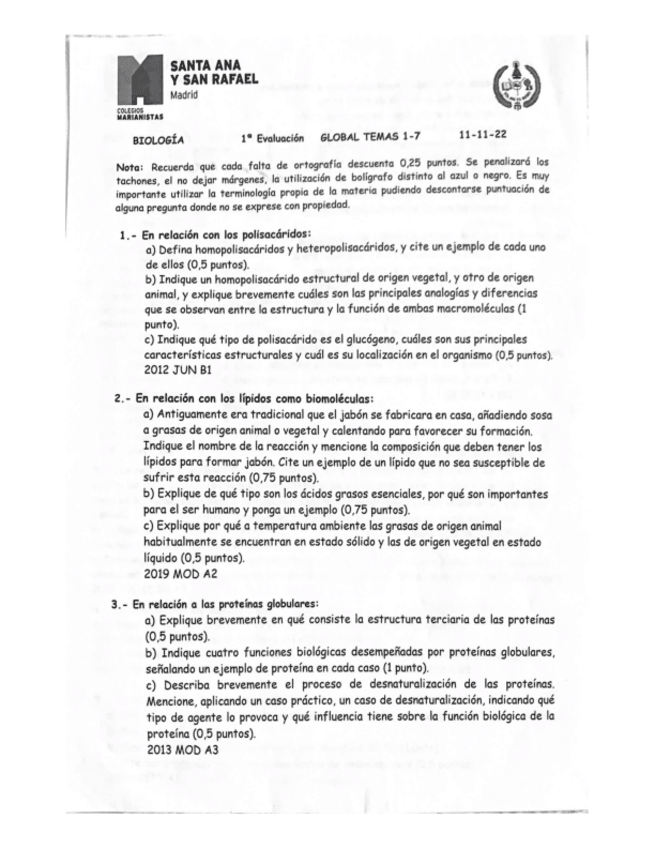 SANTA ANA
Y SAN RAFAEL
Madrid

COLEGIOS
MARIANISTAS

BIOLOGÍA 1ª Evaluación GLOBAL TEMAS 1-7 11-11-22

Nota: Recuerda que cada falta de ortografía descuenta 0,25 puntos. Se penalizará los tachones, el no dejar márgenes, la utilización de bolígrafo distinto al azul o negro. Es muy importante utilizar la terminología propia de la materia pudiendo descontarse puntuación de alguna pregunta donde no se exprese con propiedad.

1.- En relación con los polisacáridos:
a) Defina homopolisacáridos y heteropolisacáridos, y cite un ejemplo de cada uno de ellos (0,5 puntos).
b) Indique un homopolisacárido estructural de origen vegetal, y otro de origen animal, y explique brevemente cuáles son las principales analogías y diferencias que se observan entre la estructura y la función de ambas macromoléculas (1 punto).
c) Indique qué tipo de polisacárido es el glucógeno, cuáles son sus principales características estructurales y cuál es su localización en el organismo (0,5 puntos).
2012 JUN B1

2.- En relación con los lípidos como biomoléculas:
a) Antiguamente era tradicional que el jabón se fabricara en casa, añadiendo sosa a grasas de origen animal o vegetal y calentando para favorecer su formación. Indique el nombre de la reacción y mencione la composición que deben tener los lípidos para formar jabón. Cite un ejemplo de un lípido que no sea susceptible de sufrir esta reacción (0,75 puntos).
b) Explique de qué tipo son los ácidos grasos esenciales, por qué son importantes para el ser humano y ponga un ejemplo (0,75 puntos).
c) Explique por qué a temperatura ambiente las grasas de origen animal habitualmente se encuentran en estado sólido y las de origen vegetal en estado líquido (0,5 puntos).
2019 MOD A2

3.- En relación a las proteínas globulares:
a) Explique brevemente en qué consiste la estructura terciaria de las proteínas (0,5 puntos).
b) Indique cuatro funciones biológicas desempeñadas por proteínas globulares, señalando un ejemplo de proteína en cada caso (1 punto).
c) Describa brevemente el proceso de desnaturalización de las proteínas. Mencione, aplicando un caso práctico, un caso de desnaturalización, indicando qué tipo de agente lo provoca y qué influencia tiene sobre la función biológica de la proteína (0,5 puntos).
2013 MOD A3